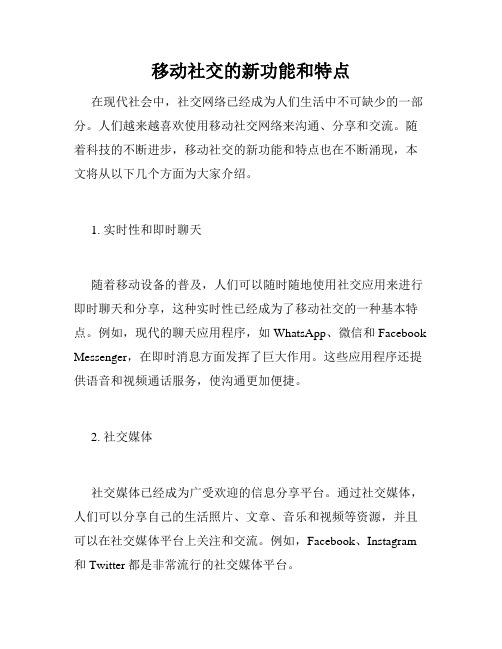 移动社交的新功能和特点

在现代社会中，社交网络已经成为人们生活中不可缺少的一部分。人们越来越喜欢使用移动社交网络来沟通、分享和交流。随着科技的不断进步，移动社交的新功能和特点也在不断涌现，本文将从以下几个方面为大家介绍。

1. 实时性和即时聊天

随着移动设备的普及，人们可以随时随地使用社交应用来进行即时聊天和分享，这种实时性已经成为了移动社交的一种基本特点。例如，现代的聊天应用程序，如 WhatsApp、微信和 Facebook Messenger，在即时消息方面发挥了巨大作用。这些应用程序还提供语音和视频通话服务，使沟通更加便捷。

2. 社交媒体

社交媒体已经成为广受欢迎的信息分享平台。通过社交媒体，人们可以分享自己的生活照片、文章、音乐和视频等资源，并且可以在社交媒体平台上关注和交流。例如，Facebook、Instagram 和 Twitter 都是非常流行的社交媒体平台。